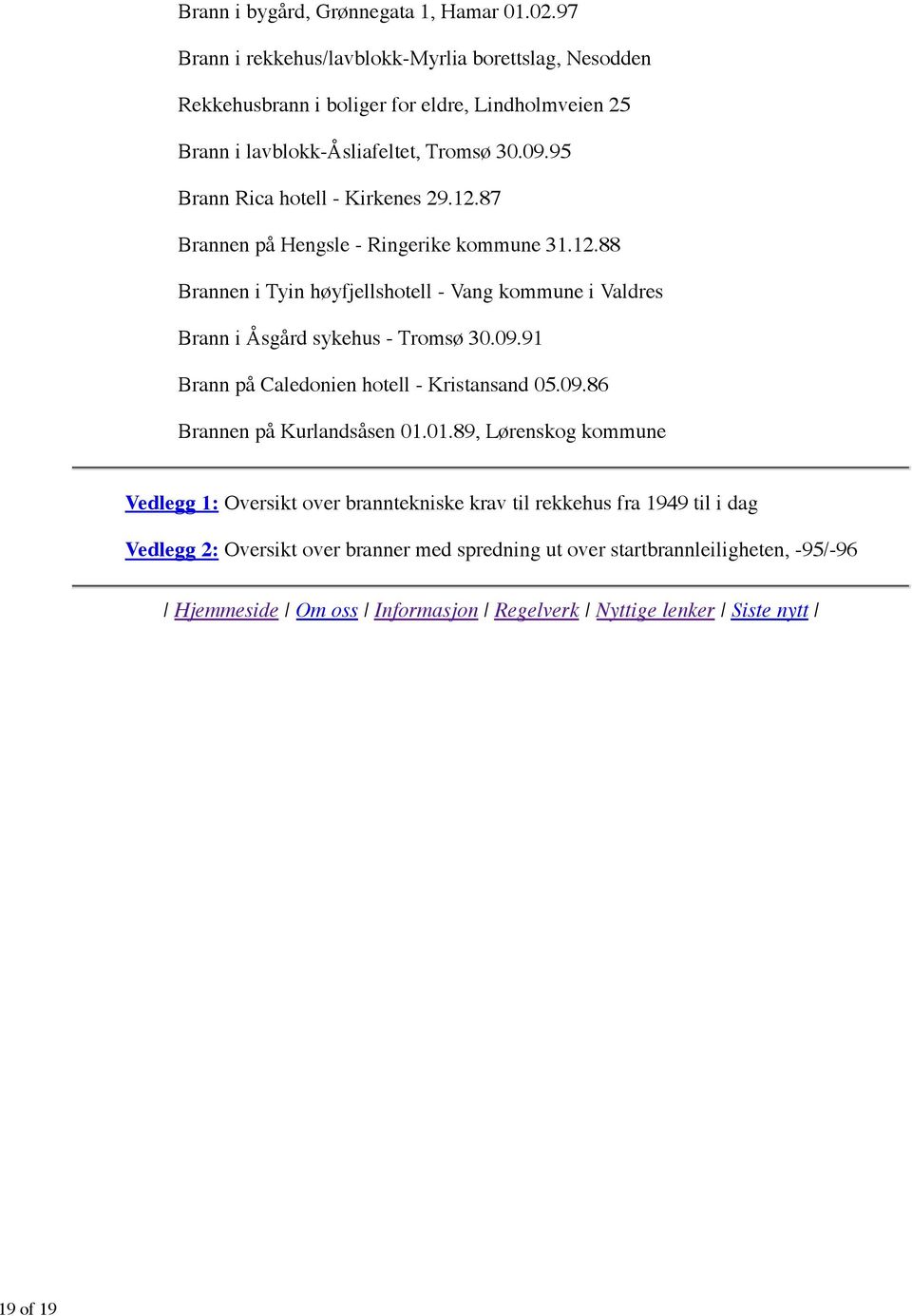 Brann i bygård, Grønnegata 1, Hamar 01.02.97

Brann i rekkehus/lavblokk-Myrlia borettslag, Nesodden

Rekkehusbrann i boliger for eldre, Lindholmveien 25

Brann i lavblokk-Åsliafeltet, Tromsø 30.09.95

Brann Rica hotell - Kirkenes 29.12.87

Brannen på Hengsle - Ringerike kommune 31.12.88

Brannen i Tyin høyfjellshotell - Vang kommune i Valdres

Brann i Åsgård sykehus - Tromsø 30.09.91

Brann på Caledonien hotell - Kristansand 05.09.86

Brannen på Kurlandsåsen 01.01.89, Lørenskog kommune

Vedlegg 1: Oversikt over branntekniske krav til rekkehus fra 1949 til i dag

Vedlegg 2: Oversikt over branner med spredning ut over startbrannleiligheten, -95/-96

| Hjemmeside | Om oss | Informasjon | Regelverk | Nyttige lenker | Siste nytt |

19 of 19